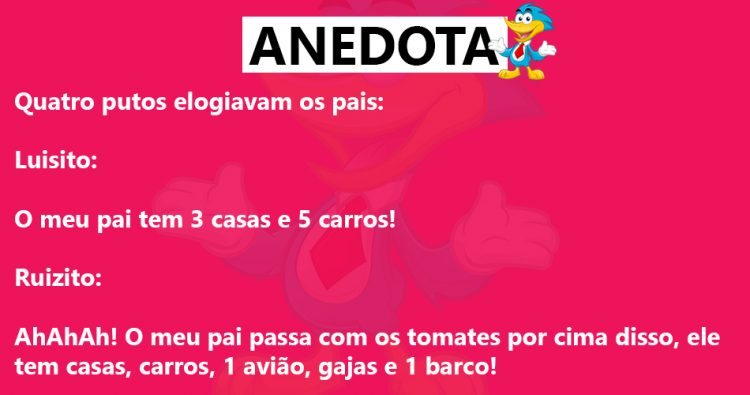 ANEDOTA

Quatro putos elogiavam os pais:

Luisito:

O meu pai tem 3 casas e 5 carros!

Ruizito:

AhAhAh! O meu pai passa com os tomates por cima disso, ele tem casas, carros, 1 avião, gajas e 1 barco!